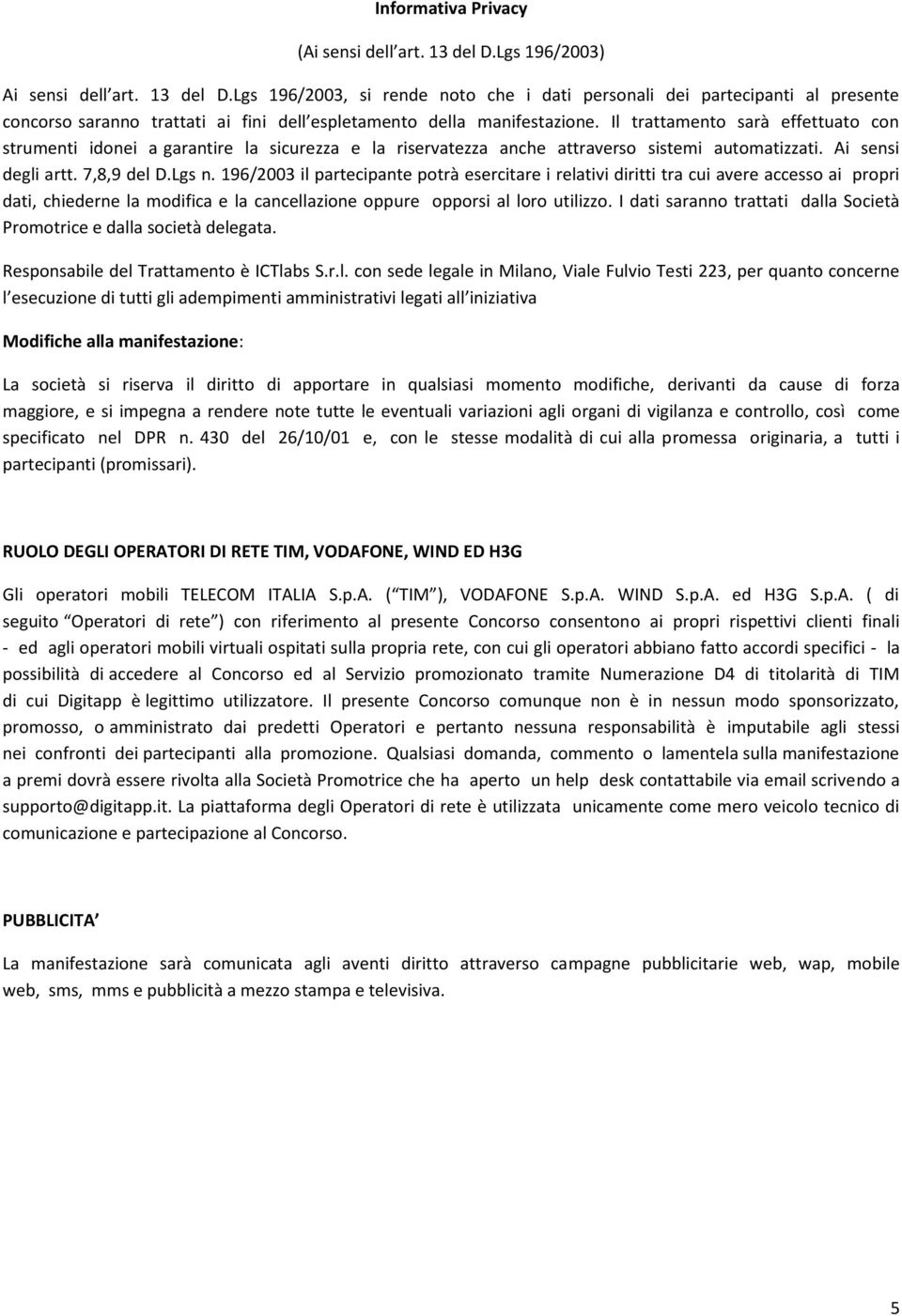 Informativa Privacy

(Ai sensi dell art. 13 del D.Lgs 196/2003)

Ai sensi dell art. 13 del D.Lgs 196/2003, si rende noto che i dati personali dei partecipanti al presente concorso saranno trattati ai fini dell espletamento della manifestazione. Il trattamento sarà effettuato con strumenti idonei a garantire la sicurezza e la riservatezza anche attraverso sistemi automatizzati. Ai sensi degli artt. 7,8,9 del D.Lgs n. 196/2003 il partecipante potrà esercitare i relativi diritti tra cui avere accesso ai propri dati, chiederne la modifica e la cancellazione oppure opporsi al loro utilizzo. I dati saranno trattati dalla Società Promotrice e dalla società delegata.

Responsabile del Trattamento è ICTlabs S.r.l. con sede legale in Milano, Viale Fulvio Testi 223, per quanto concerne l esecuzione di tutti gli adempimenti amministrativi legati all iniziativa

Modifiche alla manifestazione:

La società si riserva il diritto di apportare in qualsiasi momento modifiche, derivanti da cause di forza maggiore, e si impegna a rendere note tutte le eventuali variazioni agli organi di vigilanza e controllo, così come specificato nel DPR n. 430 del 26/10/01 e, con le stesse modalità di cui alla promessa originaria, a tutti i partecipanti (promissari).

RUOLO DEGLI OPERATORI DI RETE TIM, VODAFONE, WIND ED H3G

Gli operatori mobili TELECOM ITALIA S.p.A. ( TIM ), VODAFONE S.p.A. WIND S.p.A. ed H3G S.p.A. ( di seguito Operatori di rete ) con riferimento al presente Concorso consentono ai propri rispettivi clienti finali - ed agli operatori mobili virtuali ospitati sulla propria rete, con cui gli operatori abbiano fatto accordi specifici - la possibilità di accedere al Concorso ed al Servizio promozionato tramite Numerazione D4 di titolarità di TIM di cui Digitapp è legittimo utilizzatore. Il presente Concorso comunque non è in nessun modo sponsorizzato, promosso, o amministrato dai predetti Operatori e pertanto nessuna responsabilità è imputabile agli stessi nei confronti dei partecipanti alla promozione. Qualsiasi domanda, commento o lamentela sulla manifestazione a premi dovrà essere rivolta alla Società Promotrice che ha aperto un help desk contattabile via email scrivendo a supporto@digitapp.it. La piattaforma degli Operatori di rete è utilizzata unicamente come mero veicolo tecnico di comunicazione e partecipazione al Concorso.

PUBBLICITA

La manifestazione sarà comunicata agli aventi diritto attraverso campagne pubblicitarie web, wap, mobile web, sms, mms e pubblicità a mezzo stampa e televisiva.

5